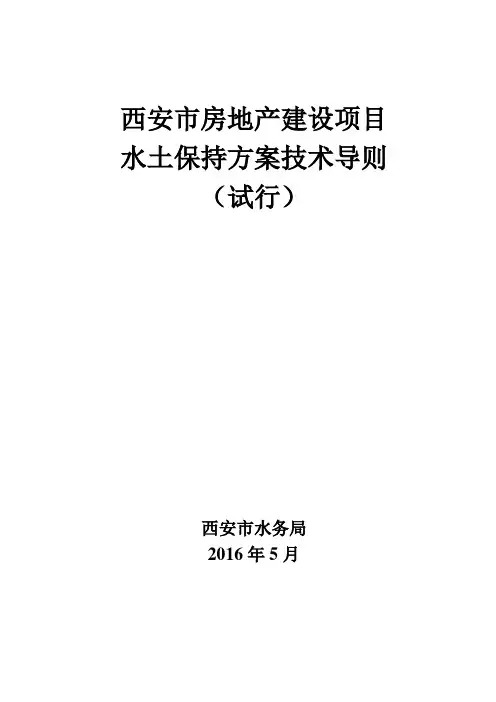 西安市房地产建设项目
水土保持方案技术导则
（试行）

西安市水务局
2016年5月